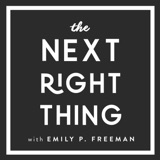 the
NEXT
RIGHT
THING
with EMILY P. FREEMAN